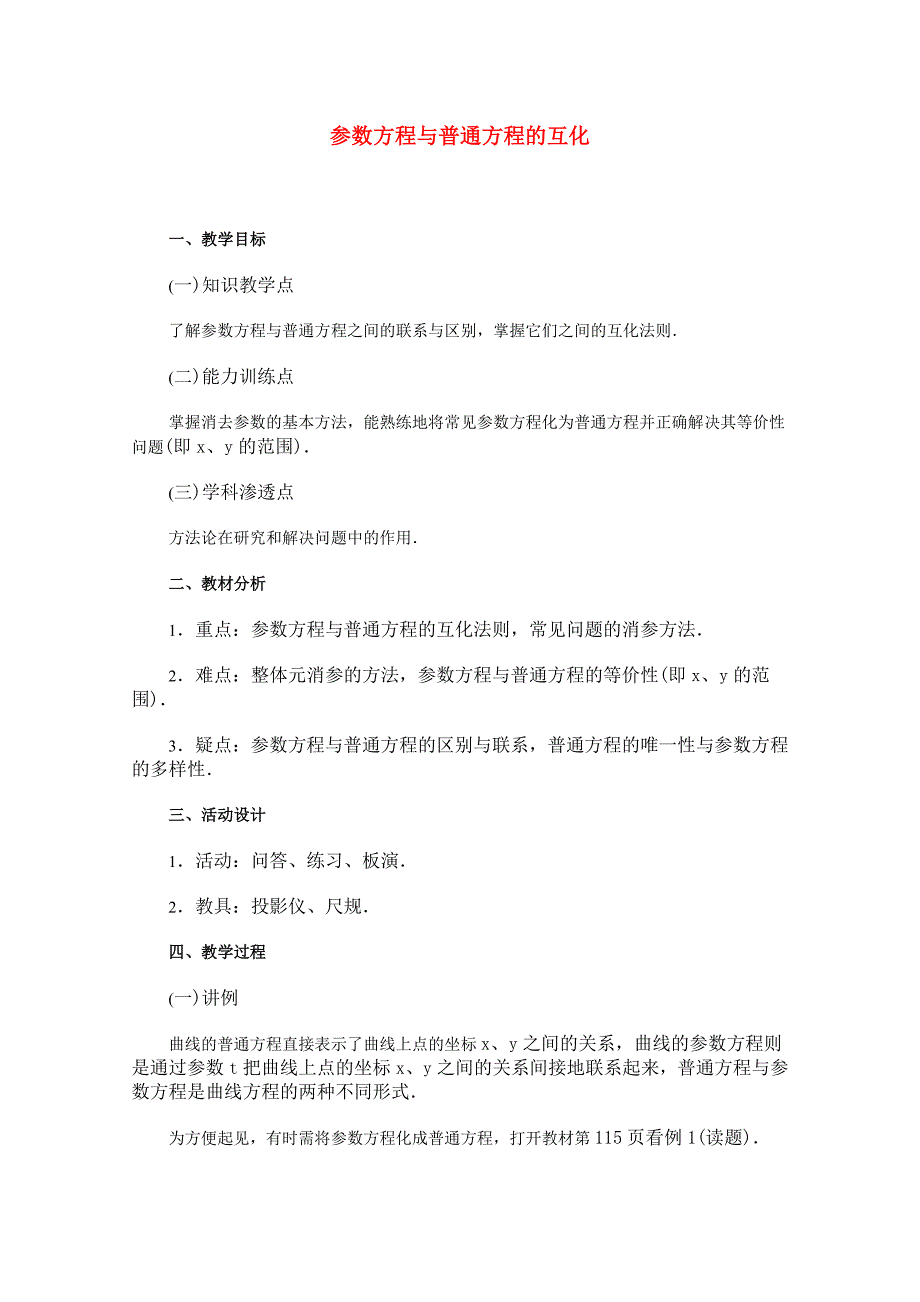 参数方程与普通方程的互化

一、教学目标

(一)知识教学点

了解参数方程与普通方程之间的联系与区别，掌握它们之间的互化法则．

(二)能力训练点

掌握消去参数的基本方法，能熟练地将常见参数方程化为普通方程并正确解决其等价性问题(即 x、y 的范围)．

(三)学科渗透点

方法论在研究和解决问题中的作用．

二、教材分析

1．重点：参数方程与普通方程的互化法则，常见问题的消参方法．

2．难点：整体元消参的方法，参数方程与普通方程的等价性(即 x、y 的范围)．

3．疑点：参数方程与普通方程的区别与联系，普通方程的唯一性与参数方程的多样性．

三、活动设计

1．活动：问答、练习、板演．

2．教具：投影仪、尺规．

四、教学过程

(一)讲例

曲线的普通方程直接表示了曲线上点的坐标 x、y 之间的关系，曲线的参数方程则是通过参数 t 把曲线上点的坐标 x、y 之间的关系间接地联系起来，普通方程与参数方程是曲线方程的两种不同形式．

为方便起见，有时需将参数方程化成普通方程，打开教材第 115 页看例 1(读题)．